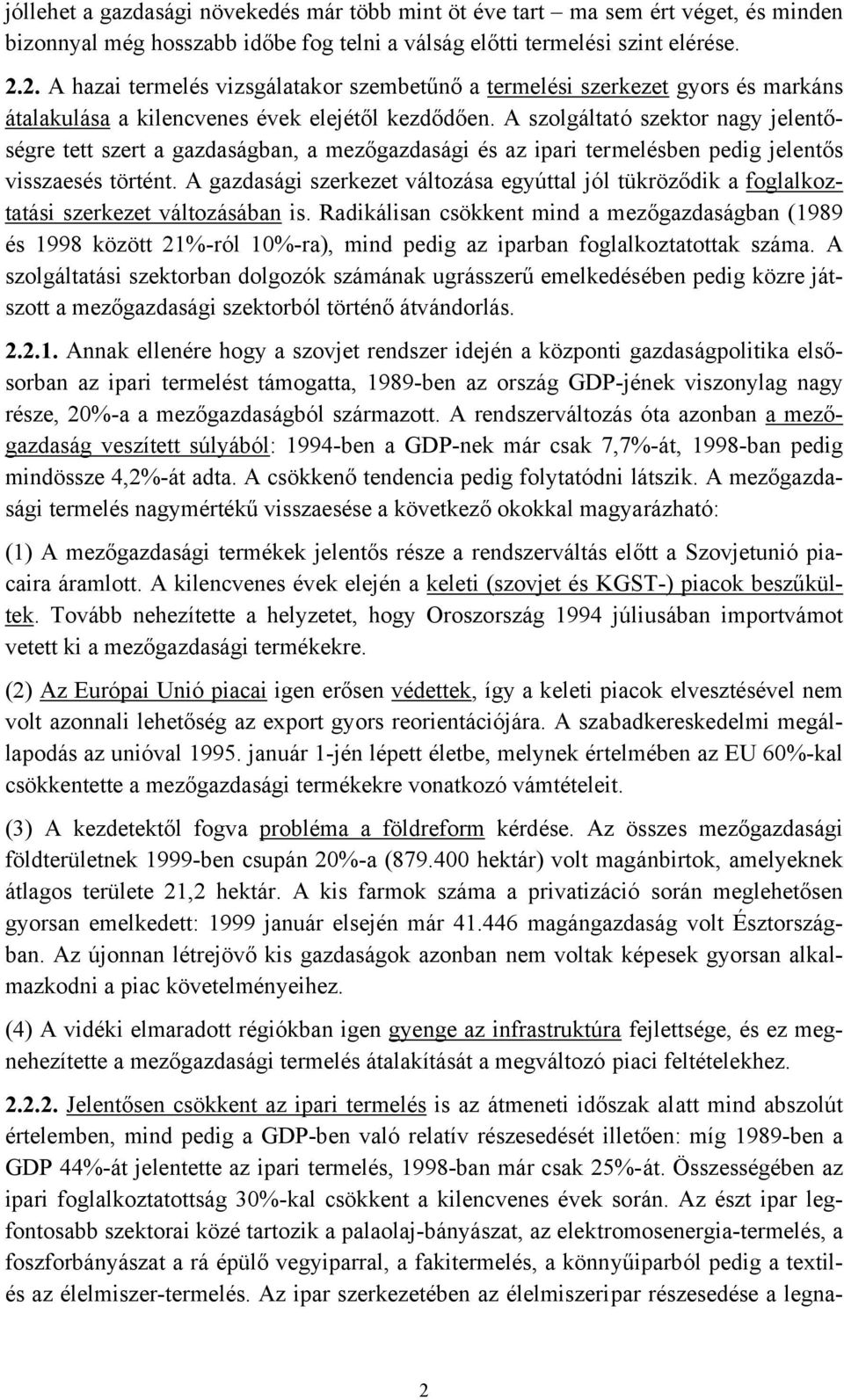 jóllehet a gazdasági növekedés már több mint öt éve tart – ma sem ért véget, és minden bizonnyal még hosszabb időbe fog telni a válság előtti termelési szint elérése.

2.2. A hazai termelés vizsgálatakor szembetűnő a termelési szerkezet gyors és markáns átalakulása a kilencvenes évek elejétől kezdődően. A szolgáltató szektor nagy jelentőségre tett szert a gazdaságban, a mezőgazdasági és az ipari termelésben pedig jelentős visszaesés történt. A gazdasági szerkezet változása egyúttal jól tükröződik a foglalkoztatási szerkezet változásában is. Radikálisan csökkent mind a mezőgazdaságban (1989 és 1998 között 21%-ról 10%-ra), mind pedig az iparban foglalkoztatottak száma. A szolgáltatási szektorban dolgozók számának ugrásszerű emelkedésében pedig közre játszott a mezőgazdasági szektorból történő átvándorlás.

2.2.1. Annak ellenére hogy a szovjet rendszer idején a központi gazdaságpolitika elsősorban az ipari termelést támogatta, 1989-ben az ország GDP-jének viszonylag nagy része, 20%-a a mezőgazdaságból származott. A rendszerváltozás óta azonban a mezőgazdaság veszített súlyából: 1994-ben a GDP-nek már csak 7,7%-át, 1998-ban pedig mindössze 4,2%-át adta. A csökkenő tendencia pedig folytatódni látszik. A mezőgazdasági termelés nagymértékű visszaesése a következő okokkal magyarázható:

(1) A mezőgazdasági termékek jelentős része a rendszerváltás előtt a Szovjetunió piacaira áramlott. A kilencvenes évek elején a keleti (szovjet és KGST-) piacok beszűkültek. Tovább nehezítette a helyzetet, hogy Oroszország 1994 júliusában importvámot vetett ki a mezőgazdasági termékekre.

(2) Az Európai Unió piacai igen erősen védettek, így a keleti piacok elvesztésével nem volt azonnali lehetőség az export gyors reorientációjára. A szabadkereskedelmi megállapodás az unióval 1995. január 1-jén lépett életbe, melynek értelmében az EU 60%-kal csökkentette a mezőgazdasági termékekre vonatkozó vámtételeit.

(3) A kezdetektől fogva probléma a földreform kérdése. Az összes mezőgazdasági földterületnek 1999-ben csupán 20%-a (879.400 hektár) volt magánbirtok, amelyeknek átlagos területe 21,2 hektár. A kis farmok száma a privatizáció során meglehetősen gyorsan emelkedett: 1999 január elsején már 41.446 magángazdaság volt Észtországban. Az újonnan létrejövő kis gazdaságok azonban nem voltak képesek gyorsan alkalmazkodni a piac követelményeihez.

(4) A vidéki elmaradott régiókban igen gyenge az infrastruktúra fejlettsége, és ez megnehezítette a mezőgazdasági termelés átalakítását a megváltozó piaci feltételekhez.

2.2.2. Jelentősen csökkent az ipari termelés is az átmeneti időszak alatt mind abszolút értelemben, mind pedig a GDP-ben való relatív részesedését illetően: míg 1989-ben a GDP 44%-át jelentette az ipari termelés, 1998-ban már csak 25%-át. Összességében az ipari foglalkoztatottság 30%-kal csökkent a kilencvenes évek során. Az észt ipar legfontosabb szektorai közé tartozik a palaolaj-bányászat, az elektromosenergia-termelés, a foszforbányászat a rá épülő vegyiparral, a fakitermelés, a könnyűiparból pedig a textil- és az élelmiszer-termelés. Az ipar szerkezetében az élelmiszeripar részesedése a legna-

2